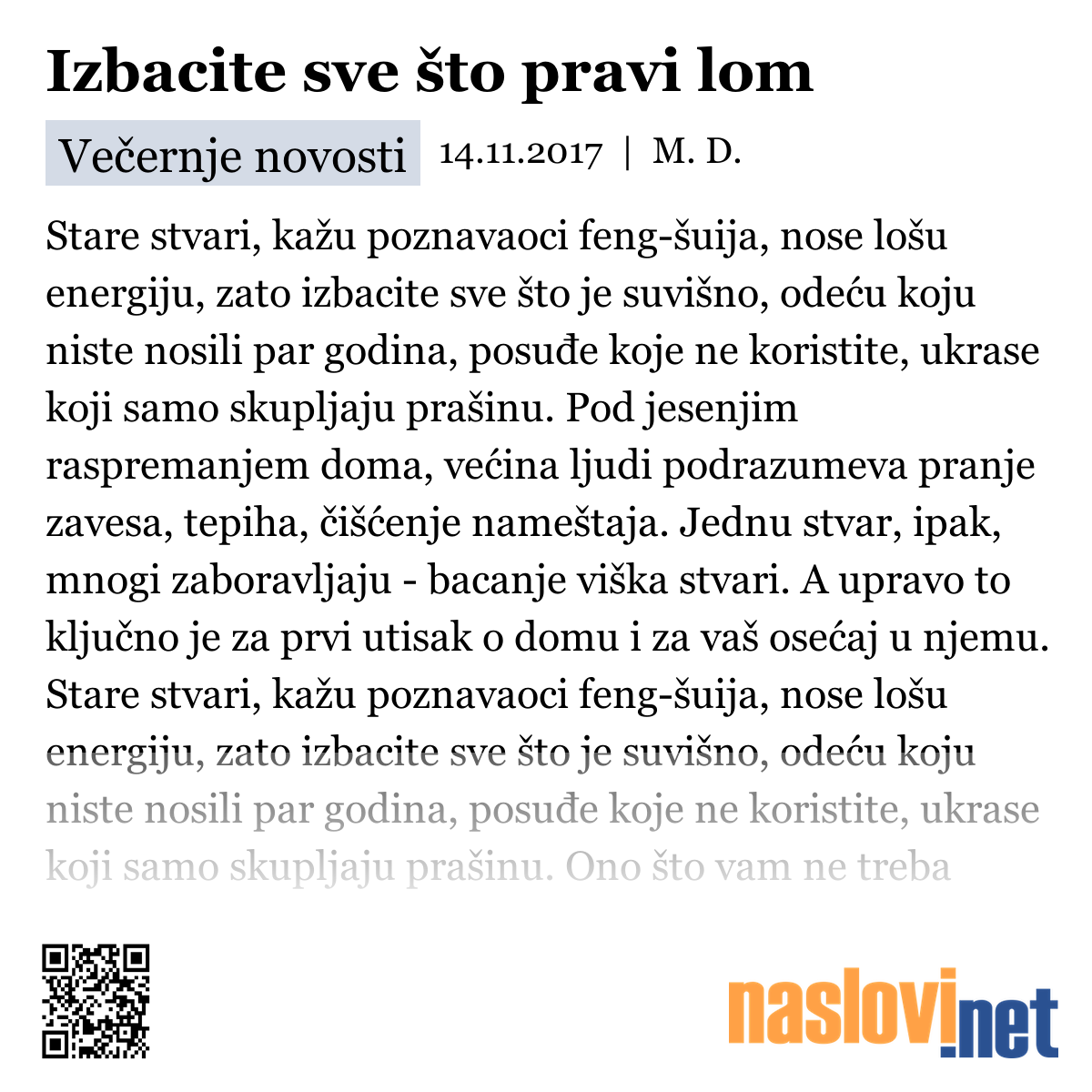 Izbacite sve što pravi lom

Večernje novosti 14.11.2017 | M. D.

Stare stvari, kažu poznavaoci feng-šuija, nose lošu energiju, zato izbacite sve što je suvišno, odeću koju niste nosili par godina, posuđe koje ne koristite, ukrase koji samo skupljaju prašinu. Pod jesenjim raspremanjem doma, većina ljudi podrazumeva pranje zavesa, tepiha, čišćenje nameštaja. Jednu stvar, ipak, mnogi zaboravljaju - bacanje viška stvari. A upravo to ključno je za prvi utisak o domu i za vaš osećaj u njemu. Stare stvari, kažu poznavaoci feng-šuija, nose lošu energiju, zato izbacite sve što je suvišno, odeću koju niste nosili par godina, posuđe koje ne koristite, ukrase koji samo skupljaju prašinu. Ono što vam ne treba

naslovi.net